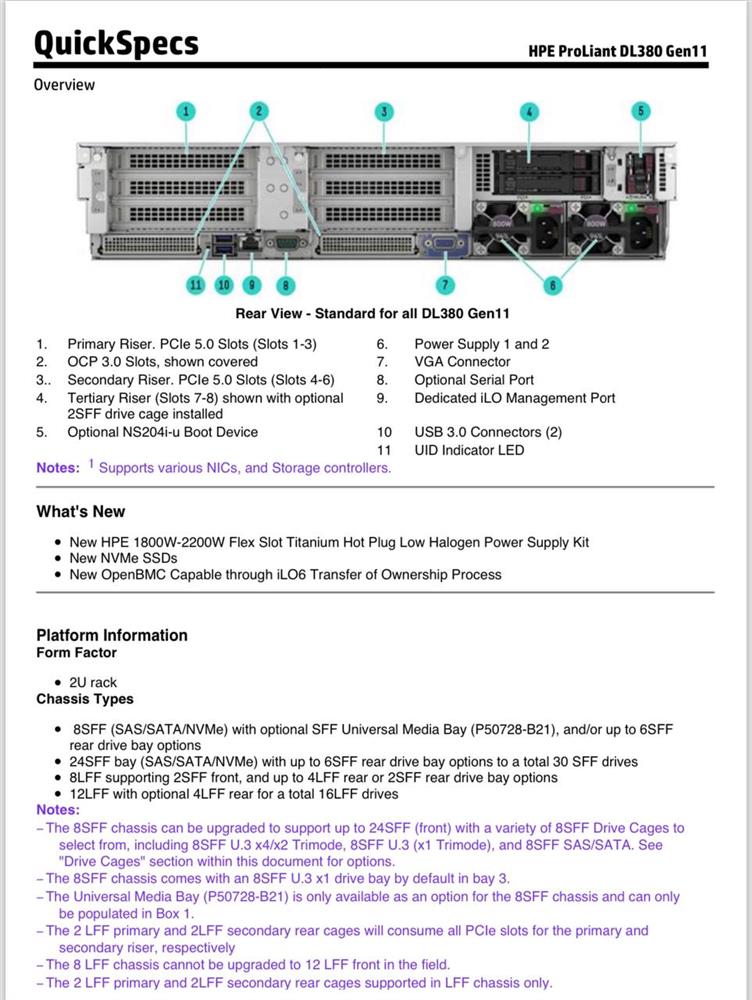 QuickSpecs

HPE ProLiant DL380 Gen11

Overview

1 2 3 4 5

11 10 9 8 7 6

Rear View - Standard for all DL380 Gen11

1. Primary Riser. PCIe 5.0 Slots (Slots 1-3)
2. OCP 3.0 Slots, shown covered
3.. Secondary Riser. PCIe 5.0 Slots (Slots 4-6)
4. Tertiary Riser (Slots 7-8) shown with optional 2SFF drive cage installed
5. Optional NS204i-u Boot Device

6. Power Supply 1 and 2
7. VGA Connector
8. Optional Serial Port
9. Dedicated iLO Management Port
10 USB 3.0 Connectors (2)
11 UID Indicator LED

Notes: $^1$ Supports various NICs, and Storage controllers.

What's New

• New HPE 1800W-2200W Flex Slot Titanium Hot Plug Low Halogen Power Supply Kit
• New NVMe SSDs
• New OpenBMC Capable through iLO6 Transfer of Ownership Process

Platform Information
Form Factor

• 2U rack

Chassis Types

• 8SFF (SAS/SATA/NVMe) with optional SFF Universal Media Bay (P50728-B21), and/or up to 6SFF rear drive bay options
• 24SFF bay (SAS/SATA/NVMe) with up to 6SFF rear drive bay options to a total 30 SFF drives
• 8LFF supporting 2SFF front, and up to 4LFF rear or 2SFF rear drive bay options
• 12LFF with optional 4LFF rear for a total 16LFF drives

Notes:
– The 8SFF chassis can be upgraded to support up to 24SFF (front) with a variety of 8SFF Drive Cages to select from, including 8SFF U.3 x4/x2 Trimode, 8SFF U.3 (x1 Trimode), and 8SFF SAS/SATA. See "Drive Cages" section within this document for options.
– The 8SFF chassis comes with an 8SFF U.3 x1 drive bay by default in bay 3.
– The Universal Media Bay (P50728-B21) is only available as an option for the 8SFF chassis and can only be populated in Box 1.
– The 2 LFF primary and 2LFF secondary rear cages will consume all PCIe slots for the primary and secondary riser, respectively
– The 8 LFF chassis cannot be upgraded to 12 LFF front in the field.
– The 2 LFF primary and 2LFF secondary rear cages supported in LFF chassis only.